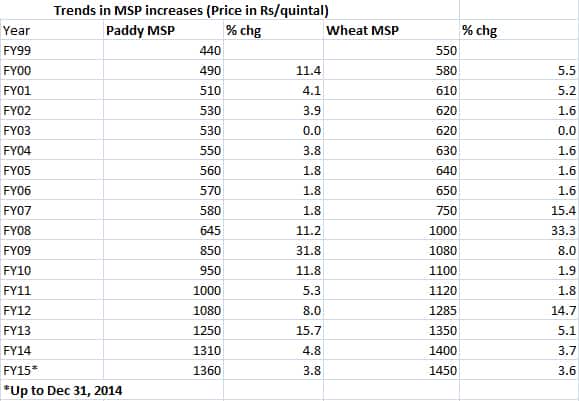 Trends in MSP increases (Price in Rs/quintal)

| Year | Paddy MSP | % chg | Wheat MSP | % chg |
|---|---|---|---|---|
| FY99 | 440 | | 550 | |
| FY00 | 490 | 11.4 | 580 | 5.5 |
| FY01 | 510 | 4.1 | 610 | 5.2 |
| FY02 | 530 | 3.9 | 620 | 1.6 |
| FY03 | 530 | 0.0 | 620 | 0.0 |
| FY04 | 550 | 3.8 | 630 | 1.6 |
| FY05 | 560 | 1.8 | 640 | 1.6 |
| FY06 | 570 | 1.8 | 650 | 1.6 |
| FY07 | 580 | 1.8 | 750 | 15.4 |
| FY08 | 645 | 11.2 | 1000 | 33.3 |
| FY09 | 850 | 31.8 | 1080 | 8.0 |
| FY10 | 950 | 11.8 | 1100 | 1.9 |
| FY11 | 1000 | 5.3 | 1120 | 1.8 |
| FY12 | 1080 | 8.0 | 1285 | 14.7 |
| FY13 | 1250 | 15.7 | 1350 | 5.1 |
| FY14 | 1310 | 4.8 | 1400 | 3.7 |
| FY15* | 1360 | 3.8 | 1450 | 3.6 |

*Up to Dec 31, 2014